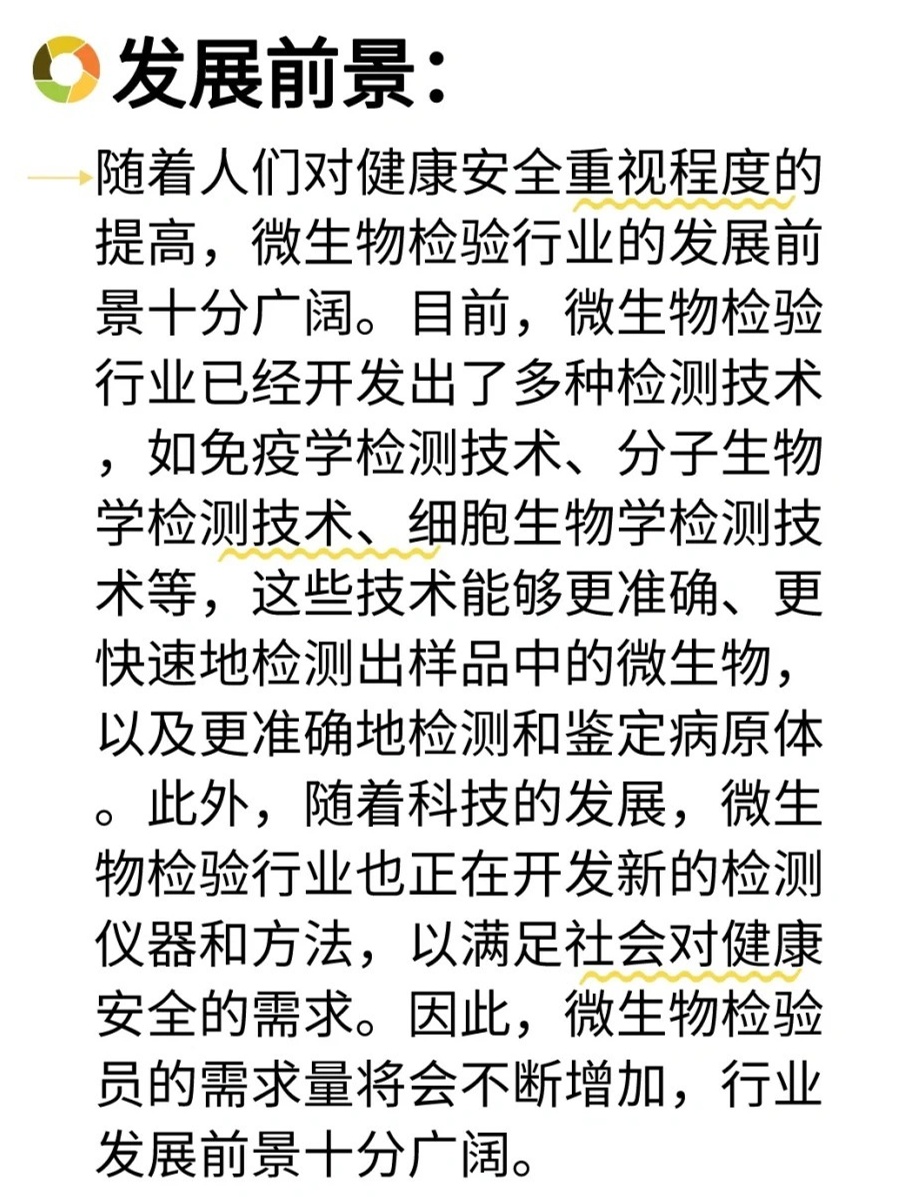 发展前景：

随着人们对健康安全重视程度的提高，微生物检验行业的发展前景十分广阔。目前，微生物检验行业已经开发出了多种检测技术，如免疫学检测技术、分子生物学检测技术、细胞生物学检测技术等，这些技术能够更准确、更快速地检测出样品中的微生物，以及更准确地检测和鉴定病原体。此外，随着科技的发展，微生物检验行业也正在开发新的检测仪器和方法，以满足社会对健康安全的需求。因此，微生物检验员的需求量将会不断增加，行业发展前景十分广阔。